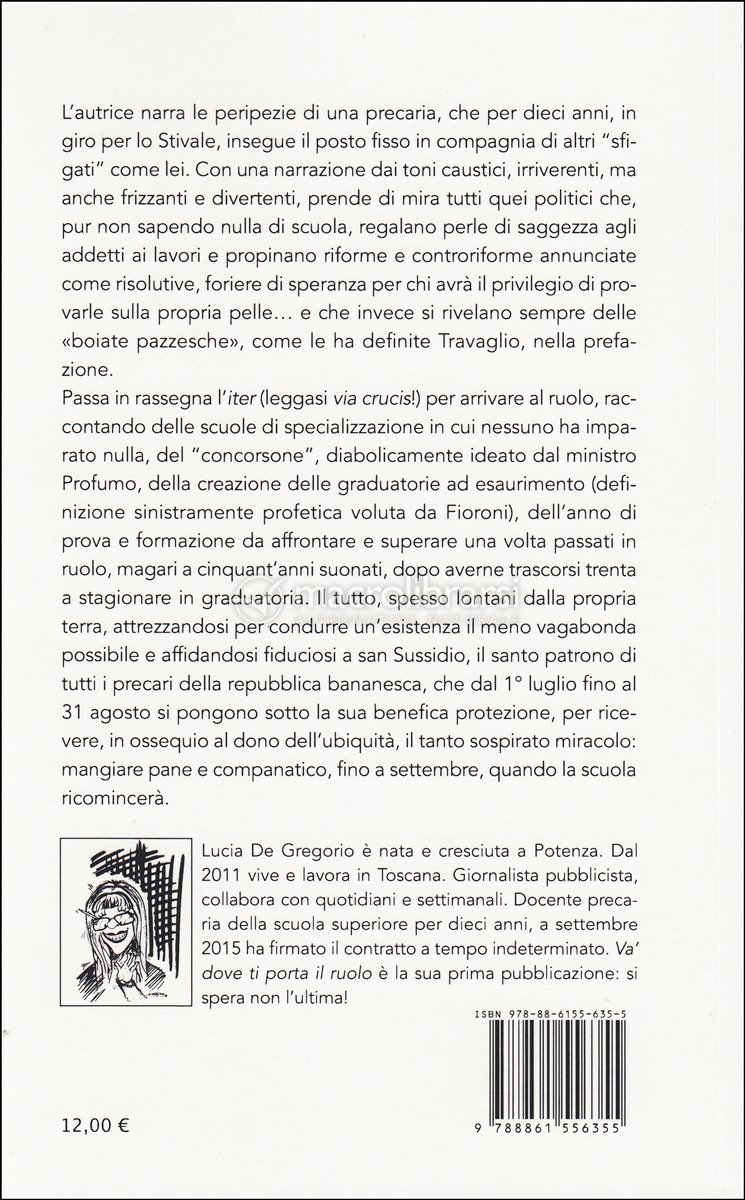 L'autrice narra le peripezie di una precaria, che per dieci anni, in giro per lo Stivale, insegue il posto fisso in compagnia di altri "sfigati" come lei. Con una narrazione dai toni caustici, irriverenti, ma anche frizzanti e divertenti, prende di mira tutti quei politici che, pur non sapendo nulla di scuola, regalano perle di saggezza agli addetti ai lavori e propinano riforme e controriforme annunciate come risolutive, foriere di speranza per chi avrà il privilegio di provarle sulla propria pelle… e che invece si rivelano sempre delle «boiate pazzesche», come le ha definite Travaglio, nella prefazione.

Passa in rassegna l'iter (leggasi via crucis!) per arrivare al ruolo, raccontando delle scuole di specializzazione in cui nessuno ha imparato nulla, del "concorsone", diabolicamente ideato dal ministro Profumo, della creazione delle graduatorie ad esaurimento (definizione sinistramente profetica voluta da Fioroni), dell'anno di prova e formazione da affrontare e superare una volta passati in ruolo, magari a cinquant'anni suonati, dopo averne trascorsi trenta a stagionare in graduatoria. Il tutto, spesso lontani dalla propria terra, attrezzandosi per condurre un'esistenza il meno vagabonda possibile e affidandosi fiduciosi a san Sussidio, il santo patrono di tutti i precari della repubblica bananesca, che dal 1° luglio fino al 31 agosto si pongono sotto la sua benefica protezione, per ricevere, in ossequio al dono dell'ubiquità, il tanto sospirato miracolo: mangiare pane e companatico, fino a settembre, quando la scuola ricomincerà.

Lucia De Gregorio è nata e cresciuta a Potenza. Dal 2011 vive e lavora in Toscana. Giornalista pubblicista, collabora con quotidiani e settimanali. Docente precaria della scuola superiore per dieci anni, a settembre 2015 ha firmato il contratto a tempo indeterminato. Va' dove ti porta il ruolo è la sua prima pubblicazione: si spera non l'ultima!

ISBN 978-88-6155-635-5

9 788861 556355

12,00 €

macrolibrarsi